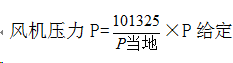 风机压力 $P=\frac{101325}{P当地}\times P$ 给定